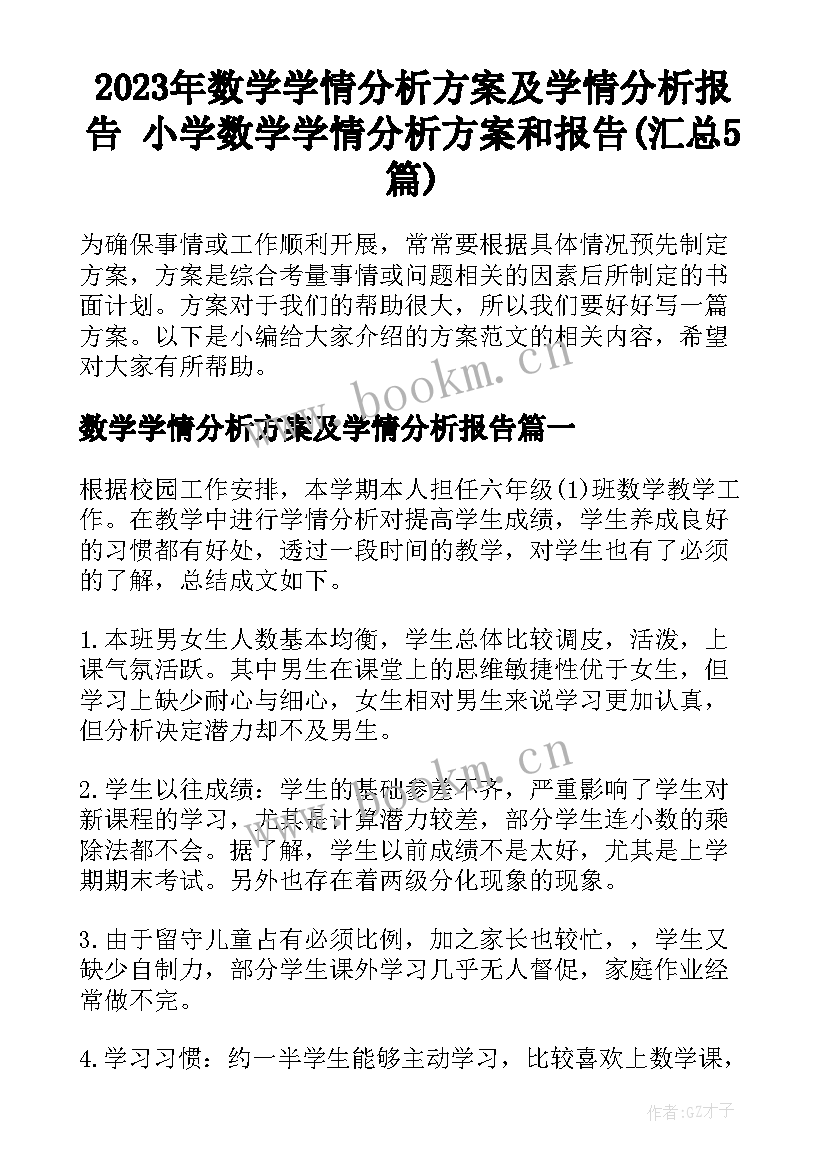 2023年数学学情分析方案及学情分析报告 小学数学学情分析方案和报告(汇总5篇)

为确保事情或工作顺利开展，常常要根据具体情况预先制定方案，方案是综合考量事情或问题相关的因素后所制定的书面计划。方案对于我们的帮助很大，所以我们要好好写一篇方案。以下是小编给大家介绍的方案范文的相关内容，希望对大家有所帮助。

www.bookm.cn

数学学情分析方案及学情分析报告篇一

根据校园工作安排，本学期本人担任六年级(1)班数学教学工作。在教学中进行学情分析对提高学生成绩，学生养成良好的习惯都有好处，透过一段时间的教学，对学生也有了必须的了解，总结成文如下。

1.本班男女生人数基本均衡，学生总体比较调皮，活泼，上课气氛活跃。其中男生在课堂上的思维敏捷性优于女生，但学习上缺少耐心与细心，女生相对男生来说学习更加认真，但分析决定潜力却不及男生。

www.bookm.cn

2.学生以往成绩：学生的基础参差不齐，严重影响了学生对新课程的学习，尤其是计算潜力较差，部分学生连小数的乘除法都不会。据了解，学生以前成绩不是太好，尤其是上学期期末考试。另外也存在着两级分化现象的现象。

3.由于留守儿童占有必须比例，加之家长也较忙，，学生又缺少自制力，部分学生课外学习几乎无人督促，家庭作业经常做不完。

4.学习习惯：约一半学生能够主动学习，比较喜欢上数学课，

作者:GZ才子